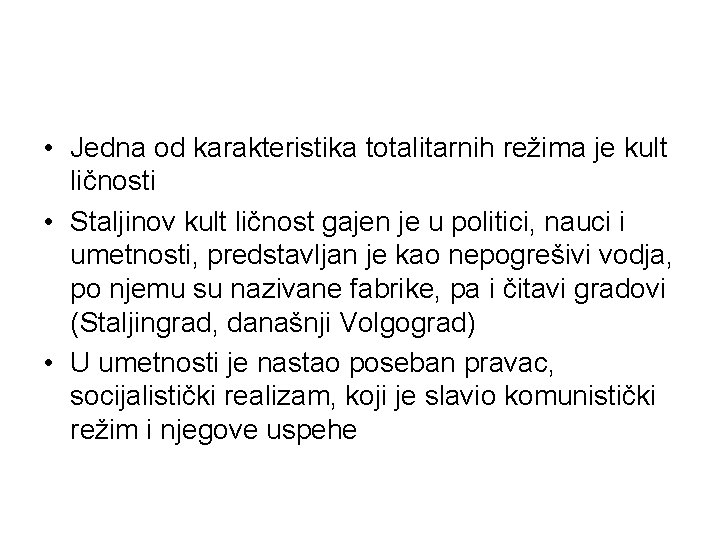 • Jedna od karakteristika totalitarnih režima je kult ličnosti

• Staljinov kult ličnost gajen je u politici, nauci i umetnosti, predstavljan je kao nepogrešivi vodja, po njemu su nazivane fabrike, pa i čitavi gradovi (Staljingrad, današnji Volgograd)

• U umetnosti je nastao poseban pravac, socijalistički realizam, koji je slavio komunistički režim i njegove uspehe